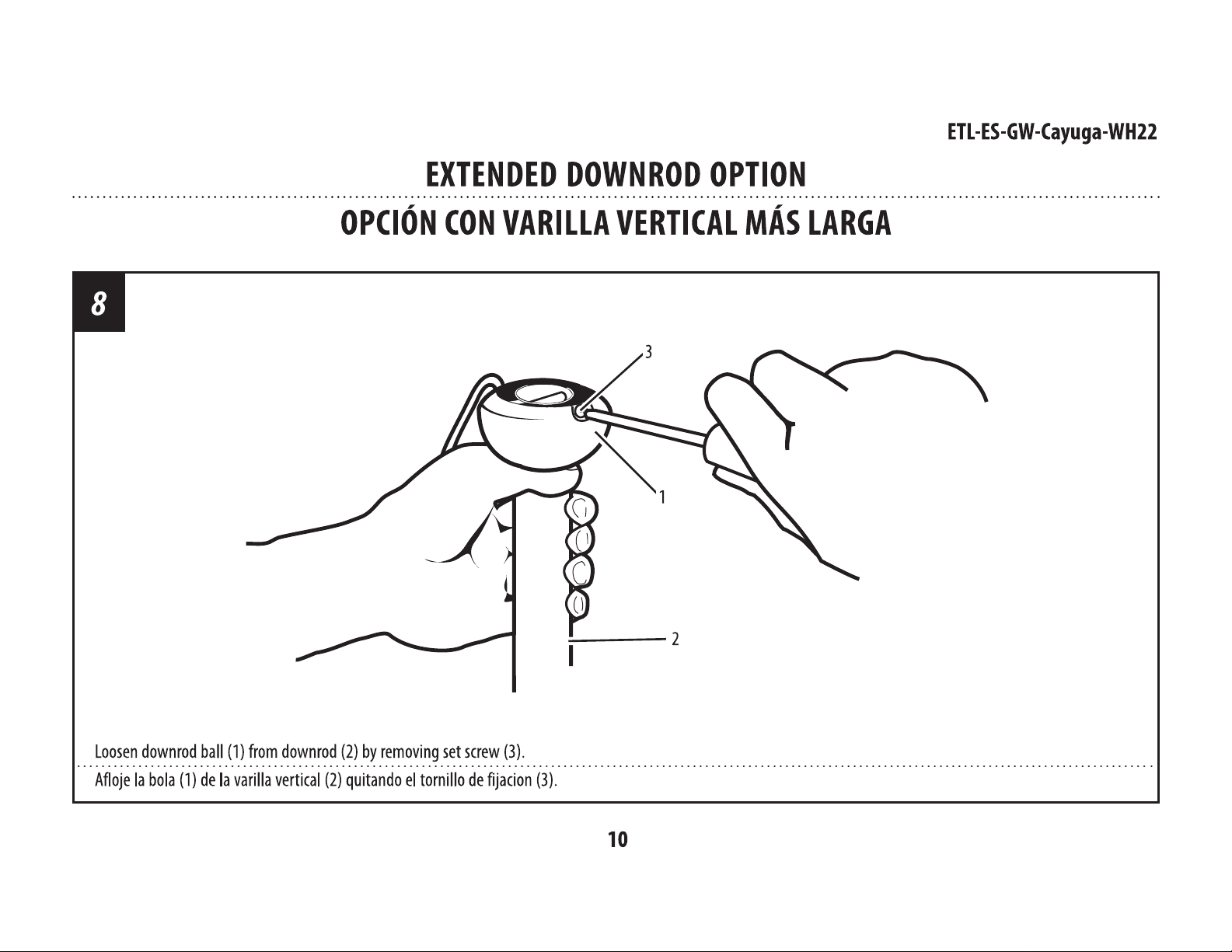 ETL-ES-GW-Cayuga-WH22

EXTENDED DOWNROD OPTION

OPCIÓN CON VARILLA VERTICAL MÁS LARGA

8

3

1

2

Loosen downrod ball (1) from downrod (2) by removing set screw (3).

Afloje la bola (1) de la varilla vertical (2) quitando el tornillo de fijacion (3).

10